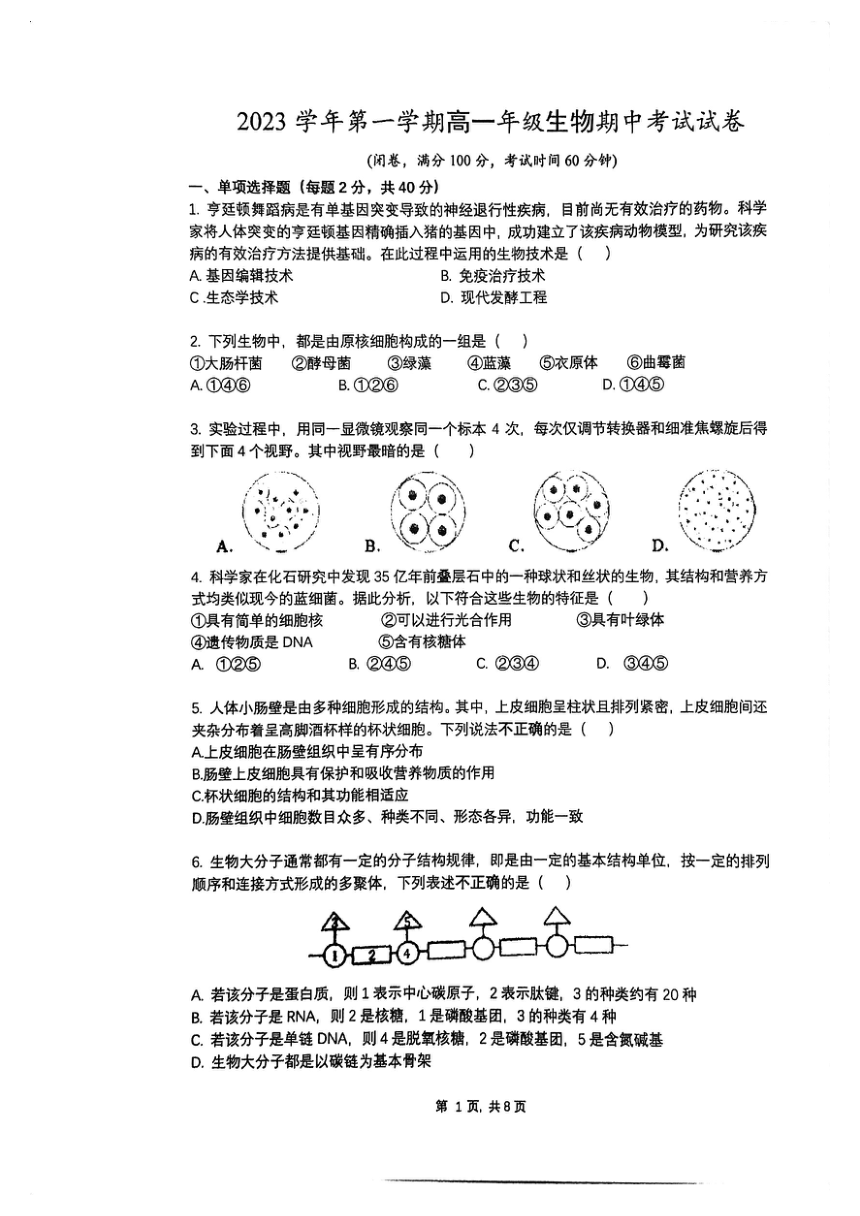 2023 学年第一学期高一年级生物期中考试试卷

(闭卷，满分 100 分，考试时间 60 分钟)

一、单项选择题（每题 2 分，共 40 分）

1. 亨廷顿舞蹈病是有单基因突变导致的神经退行性疾病，目前尚无有效治疗的药物。科学家将人体突变的亨廷顿基因精确插入猪的基因中，成功建立了该疾病动物模型，为研究该疾病的有效治疗方法提供基础。在此过程中运用的生物技术是（ ）
A. 基因编辑技术 B. 免疫治疗技术
C .生态学技术 D. 现代发酵工程

2. 下列生物中，都是由原核细胞构成的一组是（ ）
①大肠杆菌 ②酵母菌 ③绿藻 ④蓝藻 ⑤衣原体 ⑥曲霉菌
A. ①④⑥ B. ①②⑥ C. ②③⑤ D. ①④⑤

3. 实验过程中，用同一显微镜观察同一个标本 4 次，每次仅调节转换器和细准焦螺旋后得到下面 4 个视野。其中视野最暗的是（ ）
A. B. C. D.

4. 科学家在化石研究中发现 35 亿年前叠层石中的一种球状和丝状的生物，其结构和营养方式均类似现今的蓝细菌。据此分析，以下符合这些生物的特征是（ ）
①具有简单的细胞核 ②可以进行光合作用 ③具有叶绿体
④遗传物质是 DNA ⑤含有核糖体
A. ①②⑤ B. ②④⑤ C. ②③④ D. ③④⑤

5. 人体小肠壁是由多种细胞形成的结构。其中，上皮细胞呈柱状且排列紧密，上皮细胞间还夹杂分布着呈高脚酒杯样的杯状细胞。下列说法不正确的是（ ）
A.上皮细胞在肠壁组织中呈有序分布
B.肠壁上皮细胞具有保护和吸收营养物质的作用
C.杯状细胞的结构和其功能相适应
D.肠壁组织中细胞数目众多、种类不同、形态各异，功能一致

6. 生物大分子通常都有一定的分子结构规律，即是由一定的基本结构单位，按一定的排列顺序和连接方式形成的多聚体，下列表述不正确的是（ ）

3 5 1 2 4

A. 若该分子是蛋白质，则 1 表示中心碳原子，2 表示肽键，3 的种类约有 20 种
B. 若该分子是 RNA，则 2 是核糖，1 是磷酸基团，3 的种类有 4 种
C. 若该分子是单链 DNA，则 4 是脱氧核糖，2 是磷酸基团，5 是含氮碱基
D. 生物大分子都是以碳链为基本骨架

第 1 页，共 8 页